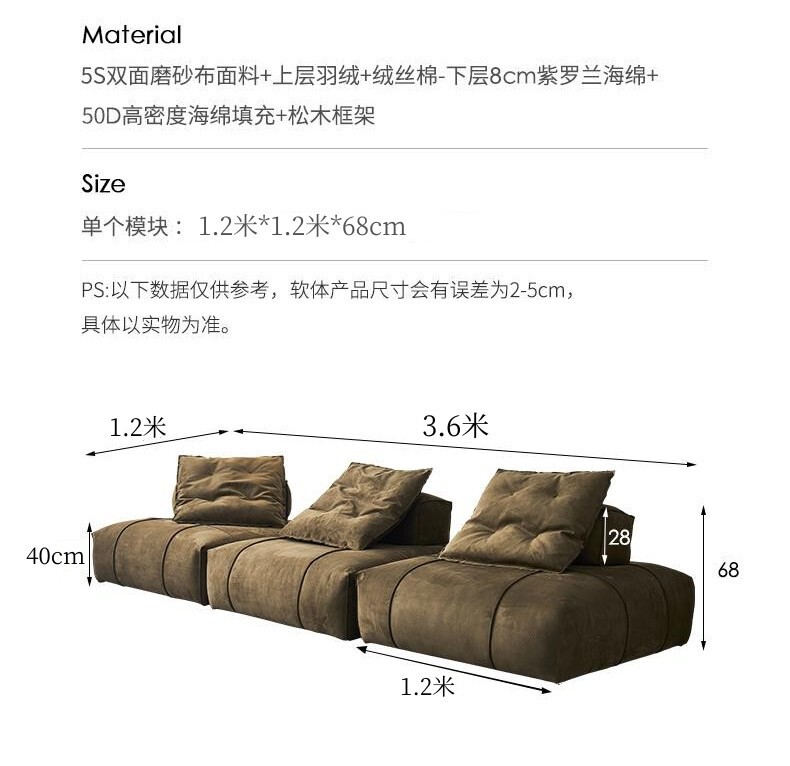 Material
5S双面磨砂布面料+上层羽绒+绒丝棉-下层8cm紫罗兰海绵+50D高密度海绵填充+松木框架

Size
单个模块： 1.2米*1.2米*68cm

PS:以下数据仅供参考，软体产品尺寸会有误差为2-5cm，具体以实物为准。

1.2米
3.6米
40cm
28
68
1.2米